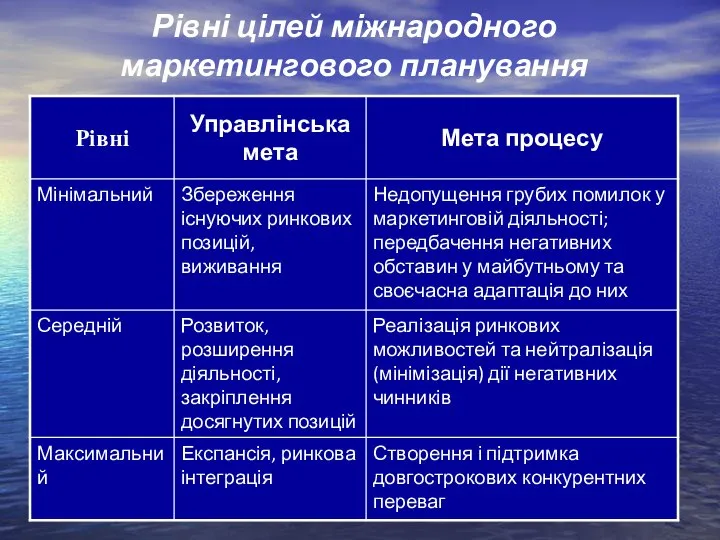 Рівні цілей міжнародного маркетингового планування

| Рівні | Управлінська мета | Мета процесу |
|---|---|---|
| Мінімальний | Збереження існуючих ринкових позицій, виживання | Недопущення грубих помилок у маркетинговій діяльності; передбачення негативних обставин у майбутньому та своєчасна адаптація до них |
| Середній | Розвиток, розширення діяльності, закріплення досягнутих позицій | Реалізація ринкових можливостей та нейтралізація (мінімізація) дії негативних чинників |
| Максимальний | Експансія, ринкова інтеграція | Створення і підтримка довгострокових конкурентних переваг |